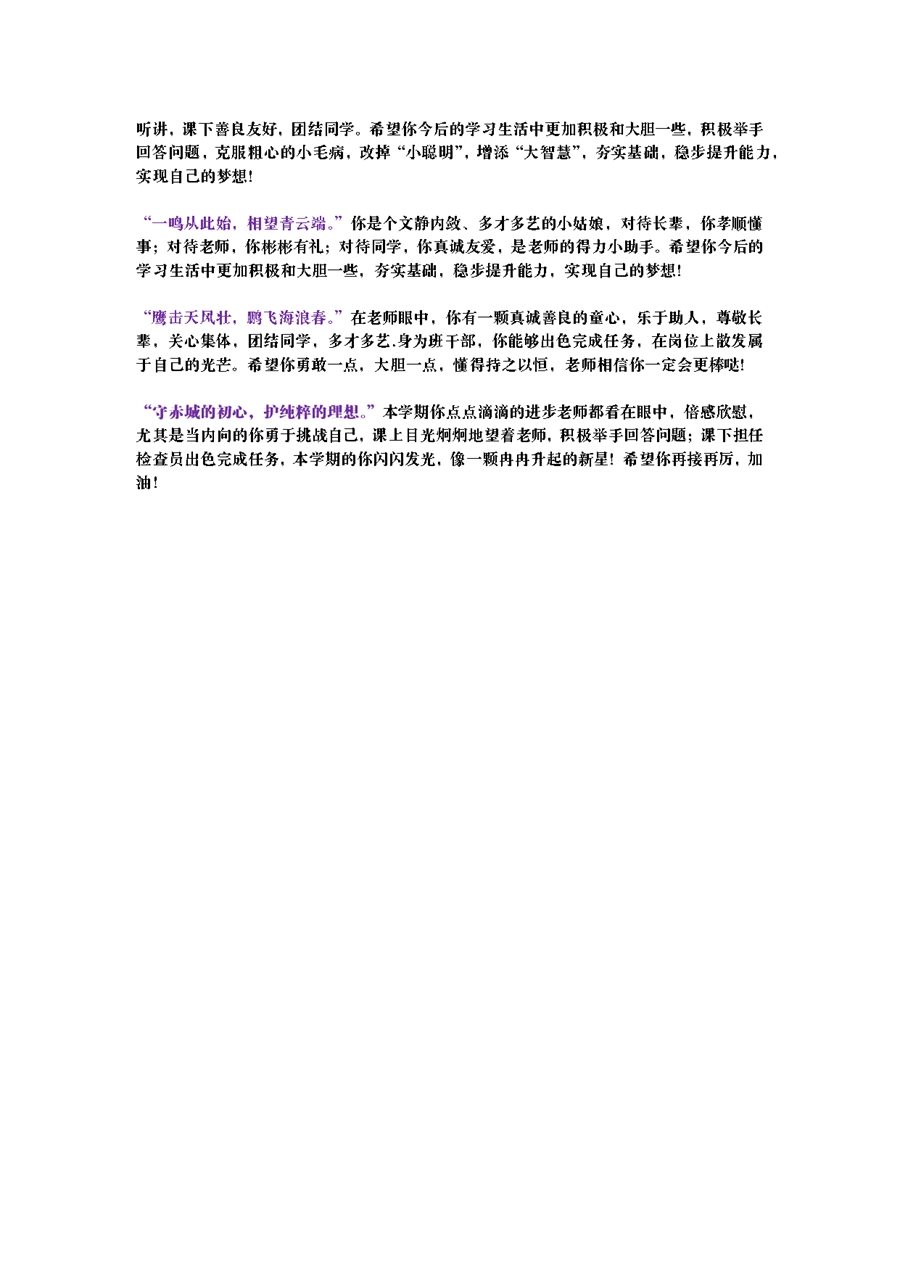 听讲，课下善良友好，团结同学。希望你今后的学习生活中更加积极和大胆一些，积极举手回答问题，克服粗心的小毛病，改掉“小聪明”，增添“大智慧”，夯实基础，稳步提升能力，实现自己的梦想!

“一鸣从此始，相望青云端。”你是个文静内敛、多才多艺的小姑娘，对待长辈，你孝顺懂事；对待老师，你彬彬有礼；对待同学，你真诚友爱，是老师的得力小助手。希望你今后的学习生活中更加积极和大胆一些，夯实基础，稳步提升能力，实现自己的梦想!

“鹰击天风壮，鹏飞海浪春。”在老师眼中，你有一颗真诚善良的童心，乐于助人，尊敬长辈，关心集体，团结同学，多才多艺.身为班干部，你能够出色完成任务，在岗位上散发属于自己的光芒。希望你勇敢一点，大胆一点，懂得持之以恒，老师相信你一定会更棒哒!

“守赤城的初心，护纯粹的理想。”本学期你点点滴滴的进步老师都看在眼中，倍感欣慰，尤其是当内向的你勇于挑战自己，课上目光炯炯地望着老师，积极举手回答问题；课下担任检查员出色完成任务，本学期的你闪闪发光，像一颗冉冉升起的新星！希望你再接再厉，加油！